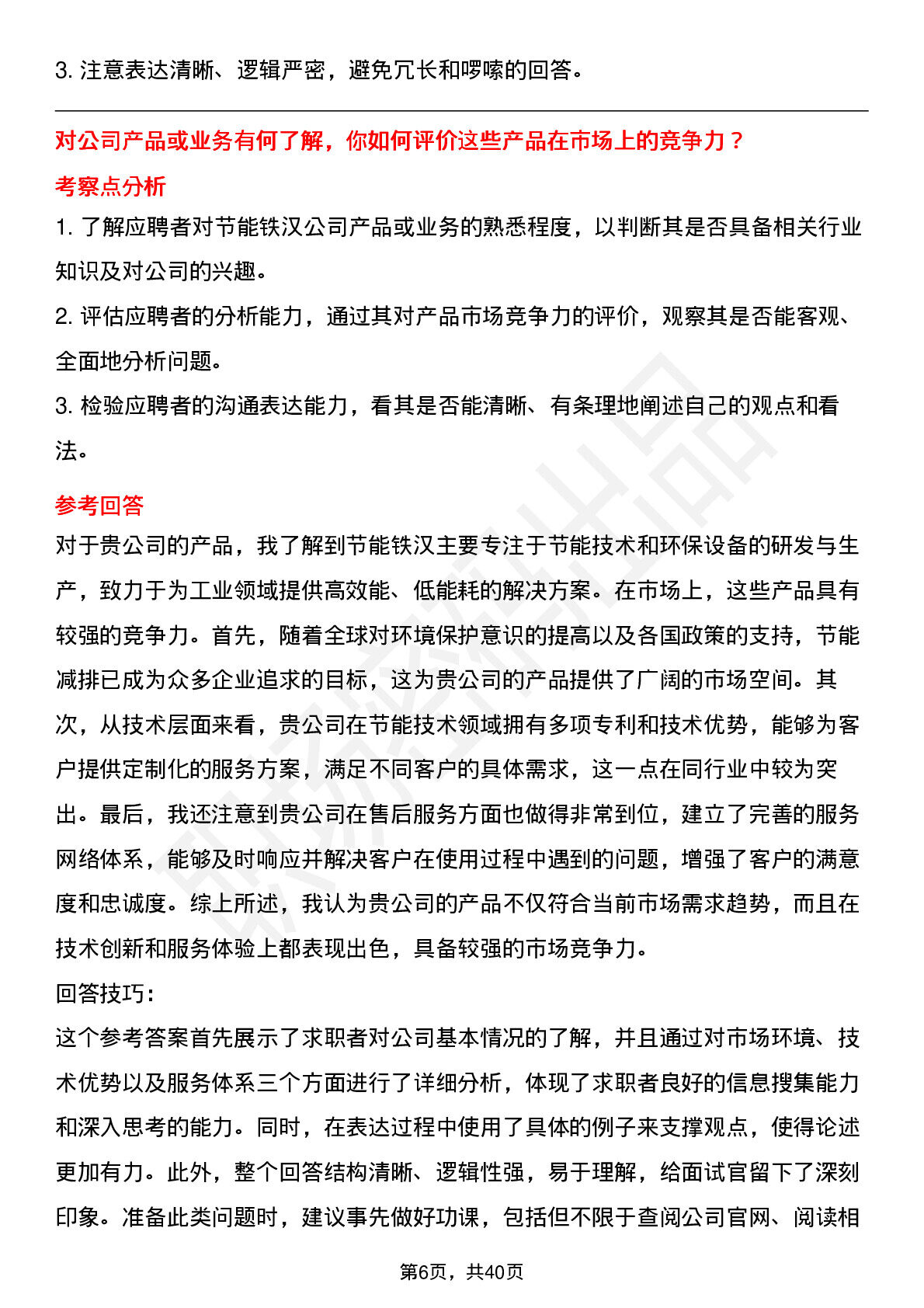 3. 注意表达清晰、逻辑严密，避免冗长和啰嗦的回答。

对公司产品或业务有何了解，你如何评价这些产品在市场上的竞争力？

考察点分析

1. 了解应聘者对节能铁汉公司产品或业务的熟悉程度，以判断其是否具备相关行业知识及对公司的兴趣。

2. 评估应聘者的分析能力，通过其对产品市场竞争力的评价，观察其是否能客观、全面地分析问题。

3. 检验应聘者的沟通表达能力，看其是否能清晰、有条理地阐述自己的观点和看法。

参考回答

对于贵公司的产品，我了解到节能铁汉主要专注于节能技术和环保设备的研发与生产，致力于为工业领域提供高效能、低能耗的解决方案。在市场上，这些产品具有较强的竞争力。首先，随着全球对环境保护意识的提高以及各国政策的支持，节能减排已成为众多企业追求的目标，这为贵公司的产品提供了广阔的市场空间。其次，从技术层面来看，贵公司在节能技术领域拥有多项专利和技术优势，能够为客户提供定制化的服务方案，满足不同客户的具体需求，这一点在同行业中较为突出。最后，我还注意到贵公司在售后服务方面也做得非常到位，建立了完善的服务网络体系，能够及时响应并解决客户在使用过程中遇到的问题，增强了客户的满意度和忠诚度。综上所述，我认为贵公司的产品不仅符合当前市场需求趋势，而且在技术创新和服务体验上都表现出色，具备较强的市场竞争力。

回答技巧：

这个参考答案首先展示了求职者对公司基本情况的了解，并且通过对市场环境、技术优势以及服务体系三个方面进行了详细分析，体现了求职者良好的信息搜集能力和深入思考的能力。同时，在表达过程中使用了具体的例子来支撑观点，使得论述更加有力。此外，整个回答结构清晰、逻辑性强，易于理解，给面试官留下了深刻印象。准备此类问题时，建议事先做好功课，包括但不限于查阅公司官网、阅读相

第6页，共40页